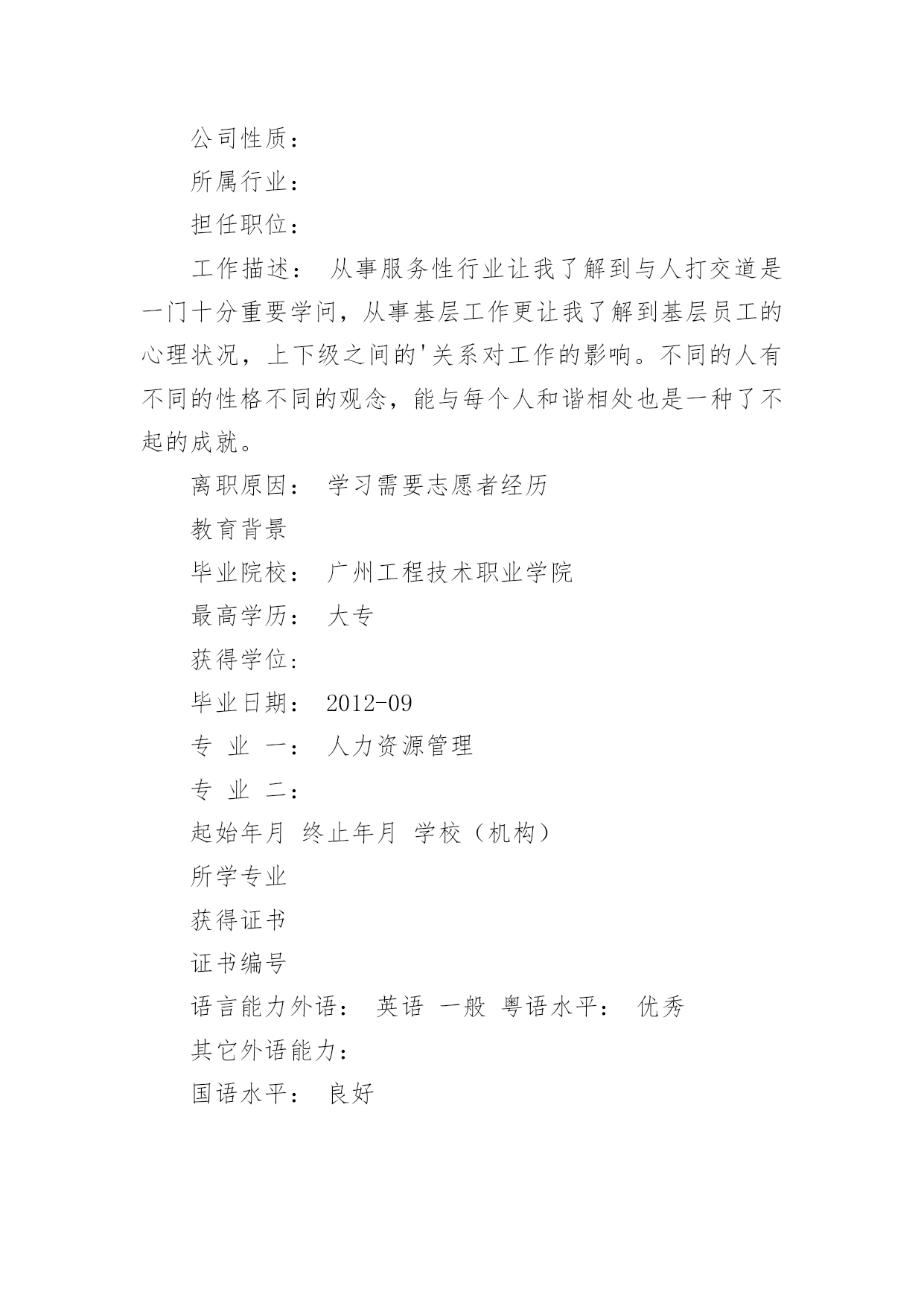 公司性质：

所属行业：

担任职位：

工作描述： 从事服务性行业让我了解到与人打交道是一门十分重要学问，从事基层工作更让我了解到基层员工的心理状况，上下级之间的'关系对工作的影响。不同的人有不同的性格不同的观念，能与每个人和谐相处也是一种了不起的成就。

离职原因： 学习需要志愿者经历

教育背景

毕业院校： 广州工程技术职业学院

最高学历： 大专

获得学位:

毕业日期： 2012-09

专 业 一： 人力资源管理

专 业 二：

起始年月 终止年月 学校（机构）

所学专业

获得证书

证书编号

语言能力外语： 英语 一般 粤语水平： 优秀

其它外语能力：

国语水平： 良好